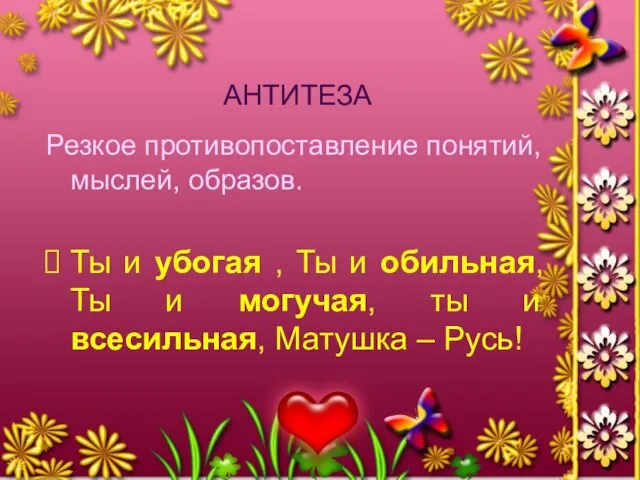 АНТИТЕЗА

Резкое противопоставление понятий, мыслей, образов.

Ты и убогая , Ты и обильная, Ты и могучая, ты и всесильная, Матушка – Русь!